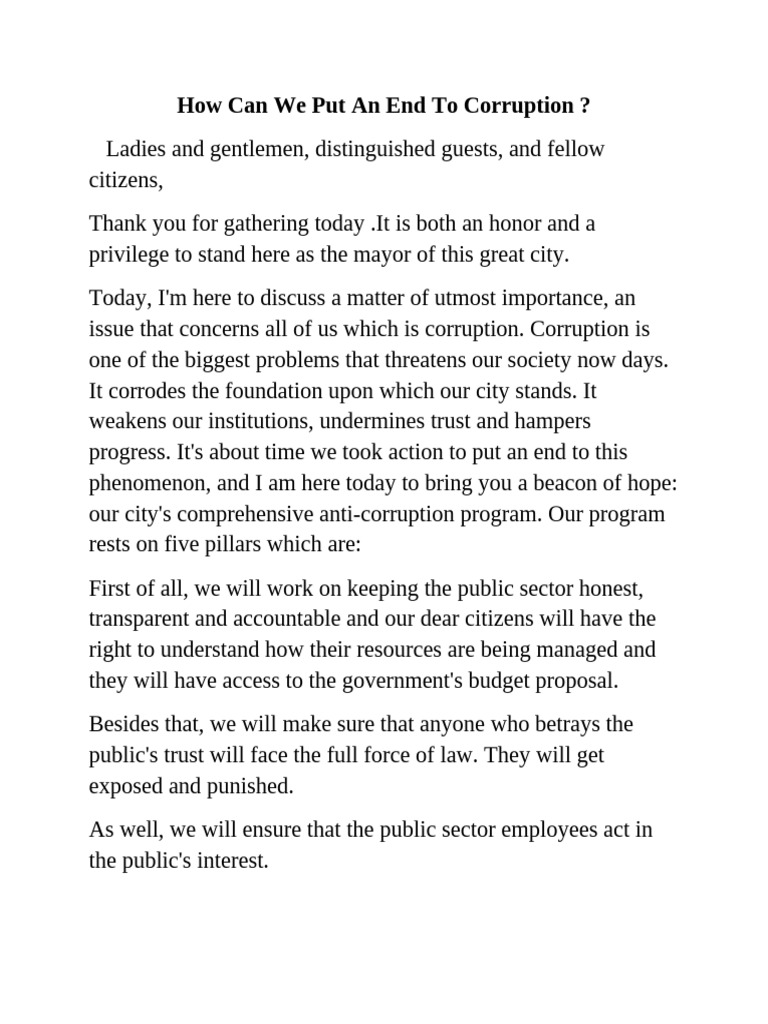 How Can We Put An End To Corruption ?

Ladies and gentlemen, distinguished guests, and fellow citizens,

Thank you for gathering today .It is both an honor and a privilege to stand here as the mayor of this great city.

Today, I'm here to discuss a matter of utmost importance, an issue that concerns all of us which is corruption. Corruption is one of the biggest problems that threatens our society now days. It corrodes the foundation upon which our city stands. It weakens our institutions, undermines trust and hampers progress. It's about time we took action to put an end to this phenomenon, and I am here today to bring you a beacon of hope: our city's comprehensive anti-corruption program. Our program rests on five pillars which are:

First of all, we will work on keeping the public sector honest, transparent and accountable and our dear citizens will have the right to understand how their resources are being managed and they will have access to the government's budget proposal.

Besides that, we will make sure that anyone who betrays the public's trust will face the full force of law. They will get exposed and punished.

As well, we will ensure that the public sector employees act in the public's interest.